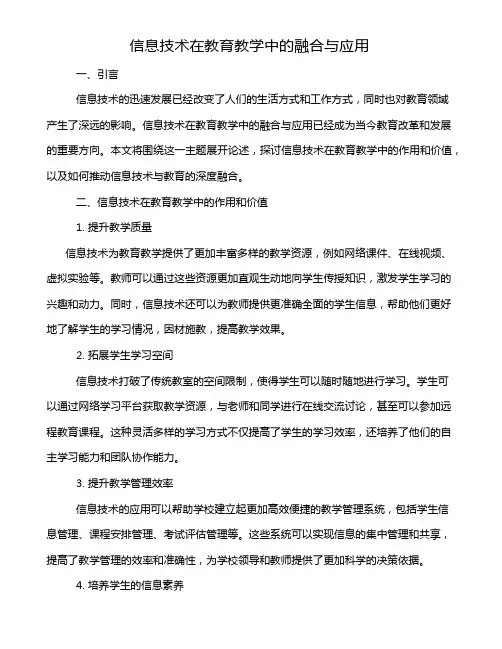 信息技术在教育教学中的融合与应用

一、引言

信息技术的迅速发展已经改变了人们的生活方式和工作方式，同时也对教育领域产生了深远的影响。信息技术在教育教学中的融合与应用已经成为当今教育改革和发展的重要方向。本文将围绕这一主题展开论述，探讨信息技术在教育教学中的作用和价值，以及如何推动信息技术与教育的深度融合。

二、信息技术在教育教学中的作用和价值

1. 提升教学质量

信息技术为教育教学提供了更加丰富多样的教学资源，例如网络课件、在线视频、虚拟实验等。教师可以通过这些资源更加直观生动地向学生传授知识，激发学生学习的兴趣和动力。同时，信息技术还可以为教师提供更准确全面的学生信息，帮助他们更好地了解学生的学习情况，因材施教，提高教学效果。

2. 拓展学生学习空间

信息技术打破了传统教室的空间限制，使得学生可以随时随地进行学习。学生可以通过网络学习平台获取教学资源，与老师和同学进行在线交流讨论，甚至可以参加远程教育课程。这种灵活多样的学习方式不仅提高了学生的学习效率，还培养了他们的自主学习能力和团队协作能力。

3. 提升教学管理效率

信息技术的应用可以帮助学校建立起更加高效便捷的教学管理系统，包括学生信息管理、课程安排管理、考试评估管理等。这些系统可以实现信息的集中管理和共享，提高了教学管理的效率和准确性，为学校领导和教师提供了更加科学的决策依据。

4. 培养学生的信息素养